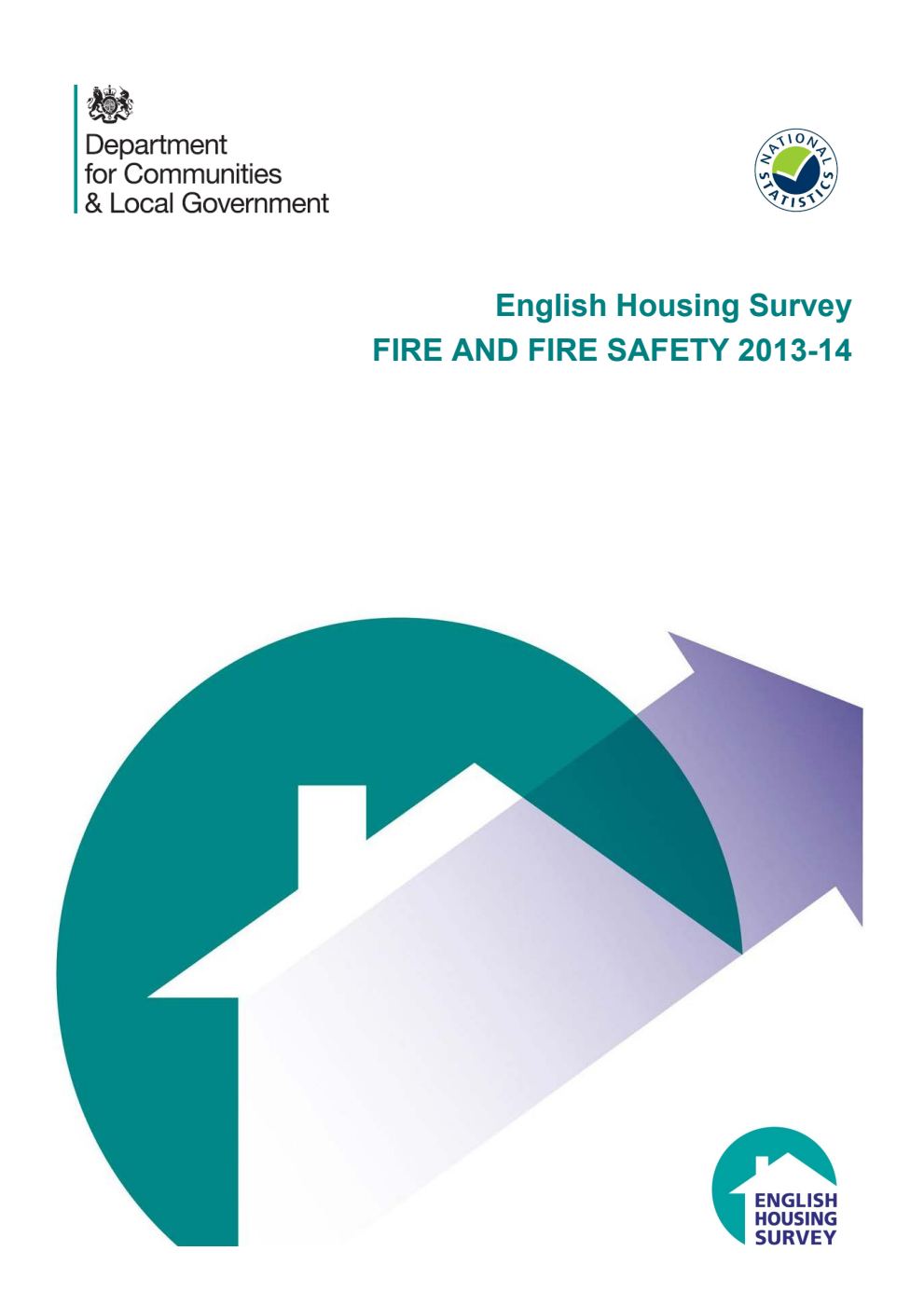 Department for Communities & Local Government

NATIONAL STATISTICS

English Housing Survey
FIRE AND FIRE SAFETY 2013-14

ENGLISH HOUSING SURVEY